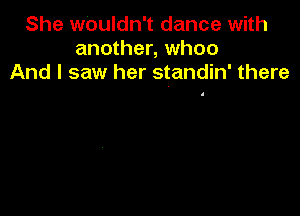 She wouldn't dance with another, whoo
And I saw her standin' there